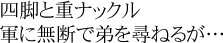 四脚と重ナックル
軍に無断で弟を尋ねるが…